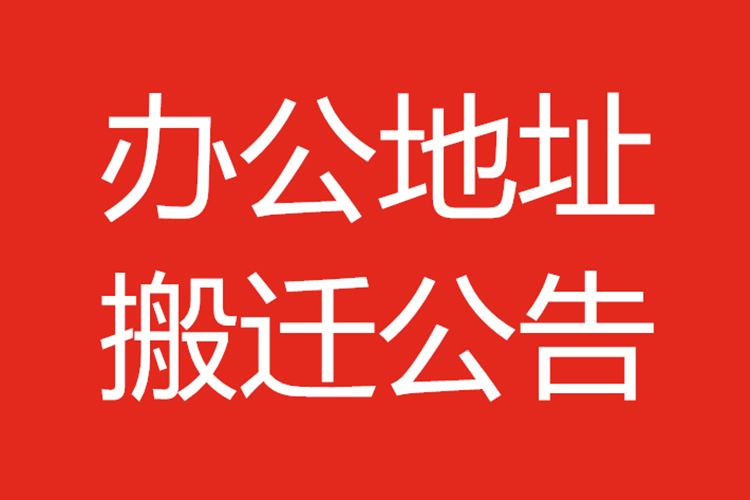 办公地址
搬迁公告